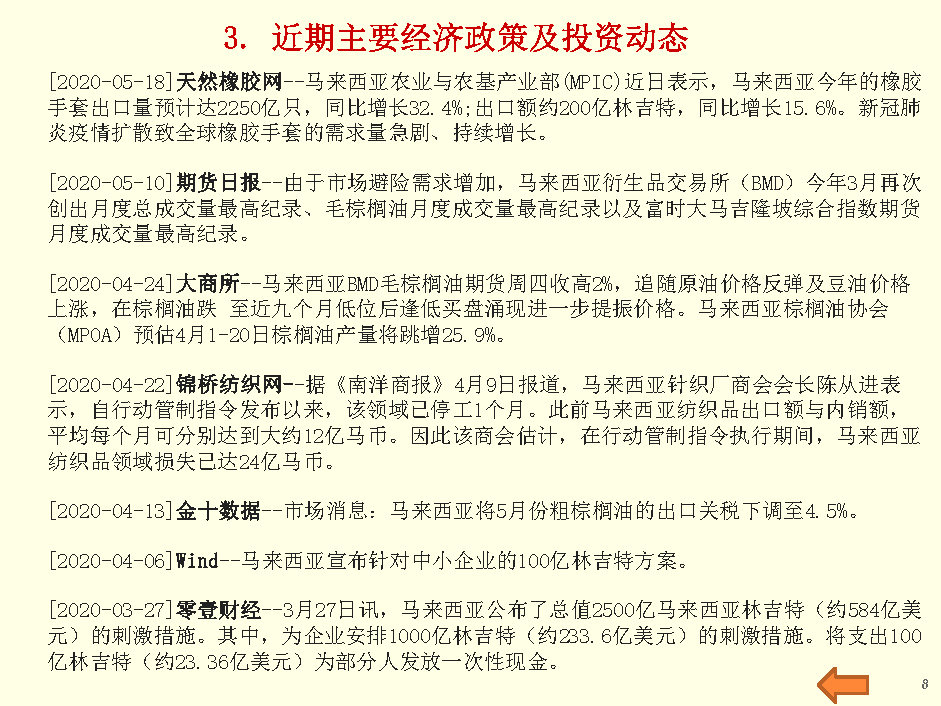 3. 近期主要经济政策及投资动态

[2020-05-18]天然橡胶网--马来西亚农业与农基产业部(MPIC)近日表示，马来西亚今年的橡胶手套出口量预计达2250亿只，同比增长32.4%;出口额约200亿林吉特，同比增长15.6%。新冠肺炎疫情扩散致全球橡胶手套的需求量急剧、持续增长。

[2020-05-10]期货日报--由于市场避险需求增加，马来西亚衍生品交易所（BMD）今年3月再次创出月度总成交量最高纪录、毛棕榈油月度成交量最高纪录以及富时大马吉隆坡综合指数期货月度成交量最高纪录。

[2020-04-24]大商所--马来西亚BMD毛棕榈油期货周四收高2%，追随原油价格反弹及豆油价格上涨，在棕榈油跌 至近九个月低位后逢低买盘涌现进一步提振价格。马来西亚棕榈油协会（MPOA）预估4月1-20日棕榈油产量将跳增25.9%。

[2020-04-22]锦桥纺织网--据《南洋商报》4月9日报道，马来西亚针织厂商会会长陈从进表示，自行动管制指令发布以来，该领域已停工1个月。此前马来西亚纺织品出口额与内销额，平均每个月可分别达到大约12亿马币。因此该商会估计，在行动管制指令执行期间，马来西亚纺织品领域损失已达24亿马币。

[2020-04-13]金十数据--市场消息：马来西亚将5月份粗棕榈油的出口关税下调至4.5%。

[2020-04-06]Wind--马来西亚宣布针对中小企业的100亿林吉特方案。

[2020-03-27]零壹财经--3月27日讯，马来西亚公布了总值2500亿马来西亚林吉特（约584亿美元）的刺激措施。其中，为企业安排1000亿林吉特（约233.6亿美元）的刺激措施。将支出100亿林吉特（约23.36亿美元）为部分人发放一次性现金。

8